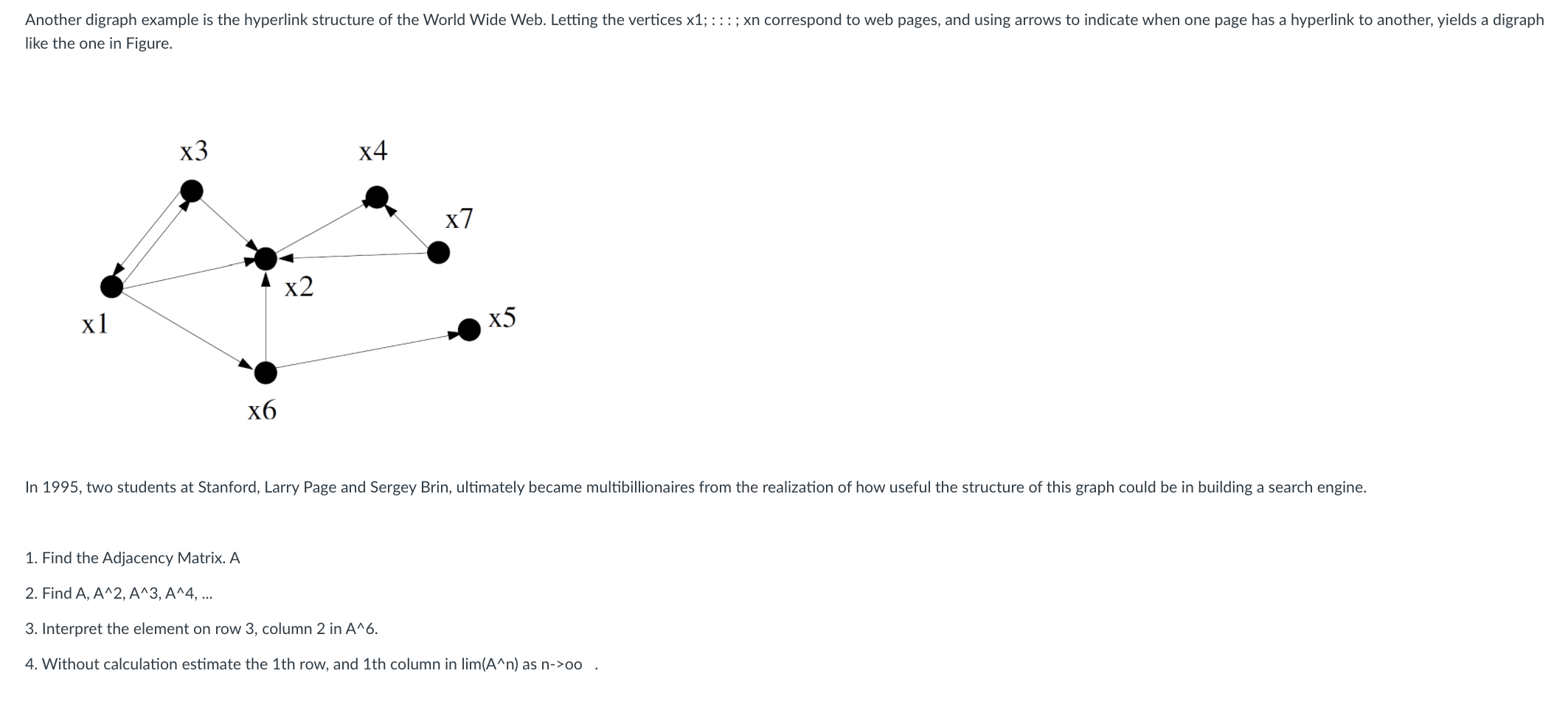 Another digraph example is the hyperlink structure of the World Wide Web. Letting the vertices x1; : : : ; xn correspond to web pages, and using arrows to indicate when one page has a hyperlink to another, yields a digraph like the one in Figure.

x3
x4
x7
x2
x1
x5
x6

In 1995, two students at Stanford, Larry Page and Sergey Brin, ultimately became multibillionaires from the realization of how useful the structure of this graph could be in building a search engine.

1. Find the Adjacency Matrix. A

2. Find A, A^2, A^3, A^4, ...

3. Interpret the element on row 3, column 2 in A^6.

4. Without calculation estimate the 1th row, and 1th column in lim(A^n) as n->oo .